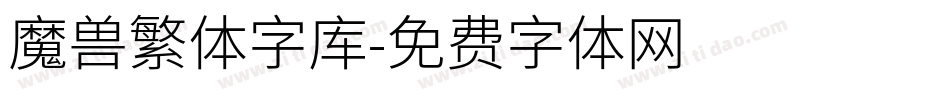 魔兽繁体字库-免费字体网